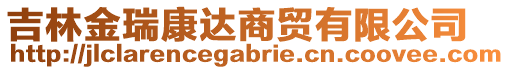 吉林金瑞康达商贸有限公司
http://jlclarencegabrie.cn.coovee.com